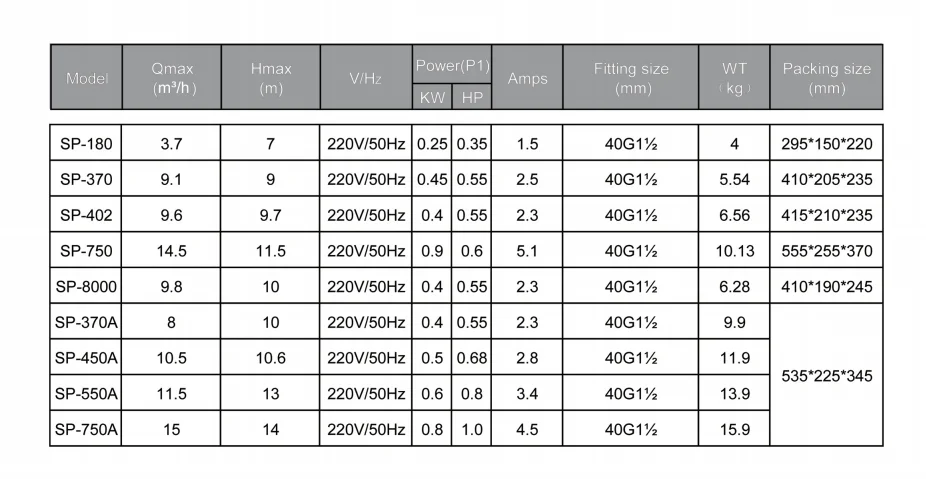 | Model | Qmax (m³/h) | Hmax (m) | V/Hz | Power(P1) KW | HP | Amps | Fitting size (mm) | WT (kg) | Packing size (mm) |
|---|---|---|---|---|---|---|---|---|---|
| SP-180 | 3.7 | 7 | 220V/50Hz | 0.25 | 0.35 | 1.5 | 40G1½ | 4 | 295*150*220 |
| SP-370 | 9.1 | 9 | 220V/50Hz | 0.45 | 0.55 | 2.5 | 40G1½ | 5.54 | 410*205*235 |
| SP-402 | 9.6 | 9.7 | 220V/50Hz | 0.4 | 0.55 | 2.3 | 40G1½ | 6.56 | 415*210*235 |
| SP-750 | 14.5 | 11.5 | 220V/50Hz | 0.9 | 0.6 | 5.1 | 40G1½ | 10.13 | 555*255*370 |
| SP-8000 | 9.8 | 10 | 220V/50Hz | 0.4 | 0.55 | 2.3 | 40G1½ | 6.28 | 410*190*245 |
| SP-370A | 8 | 10 | 220V/50Hz | 0.4 | 0.55 | 2.3 | 40G1½ | 9.9 | 535*225*345 |
| SP-450A | 10.5 | 10.6 | 220V/50Hz | 0.5 | 0.68 | 2.8 | 40G1½ | 11.9 | |
| SP-550A | 11.5 | 13 | 220V/50Hz | 0.6 | 0.8 | 3.4 | 40G1½ | 13.9 | |
| SP-750A | 15 | 14 | 220V/50Hz | 0.8 | 1.0 | 4.5 | 40G1½ | 15.9 | |